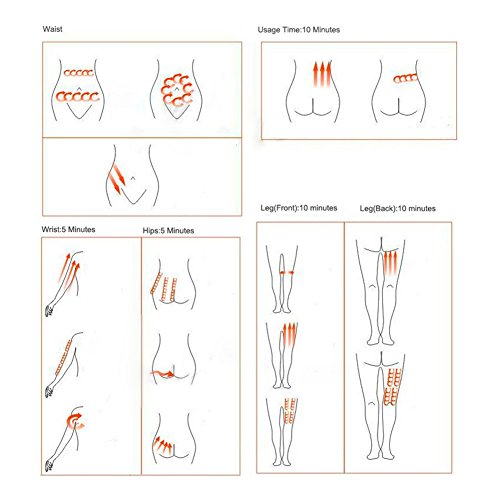 Waist

Usage Time:10 Minutes

Wrist:5 Minutes

Hips:5 Minutes

Leg(Front):10 minutes

Leg(Back):10 minutes